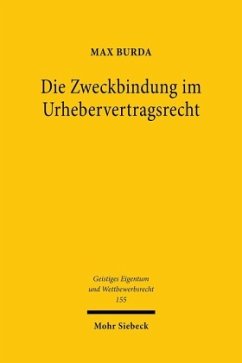 MAX BURDA

Die Zweckbindung im Urhebervertragsrecht

Geistiges Eigentum und Wettbewerbsrecht
155

Mohr Siebeck